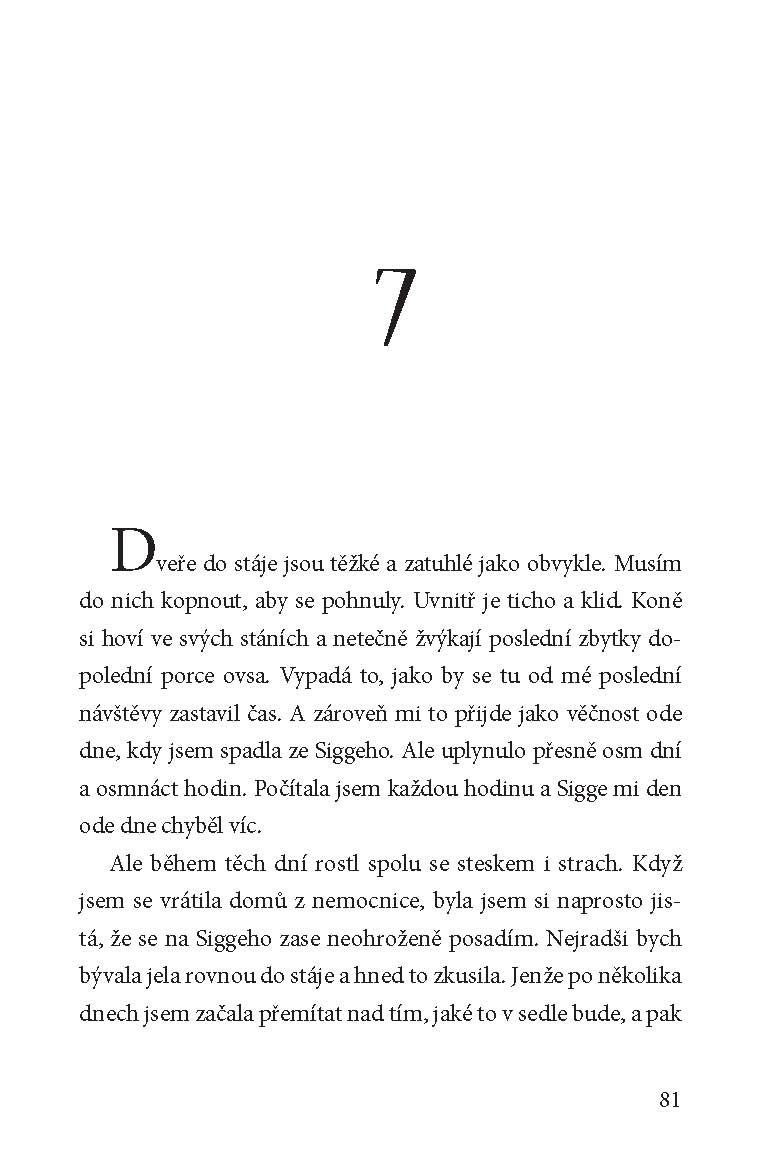 7

Dveře do stáje jsou těžké a zatuhlé jako obvykle. Musím do nich kopnout, aby se pohnuly. Uvnitř je ticho a klid. Koně si hoví ve svých stáních a netečně žvýkají poslední zbytky dopolední porce ovsa. Vypadá to, jako by se tu od mé poslední návštěvy zastavil čas. A zároveň mi to přijde jako věčnost ode dne, kdy jsem spadla ze Siggeho. Ale uplynulo přesně osm dní a osmnáct hodin. Počítala jsem každou hodinu a Sigge mi den ode dne chyběl víc.

Ale během těch dní rostl spolu se steskem i strach. Když jsem se vrátila domů z nemocnice, byla jsem si naprosto jistá, že se na Siggeho zase neohroženě posadím. Nejradši bych bývala jela rovnou do stáje a hned to zkusila. Jenže po několika dnech jsem začala přemítat nad tím, jaké to v sedle bude, a pak

81